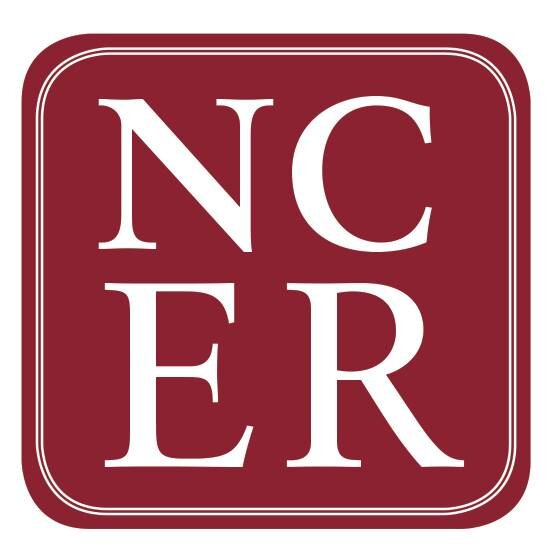 NC
ER